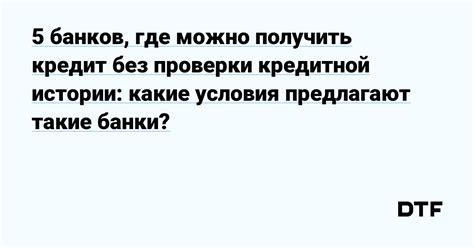 5 банков, где можно получить кредит без проверки кредитной истории: какие условия предлагают такие банки?

DTF